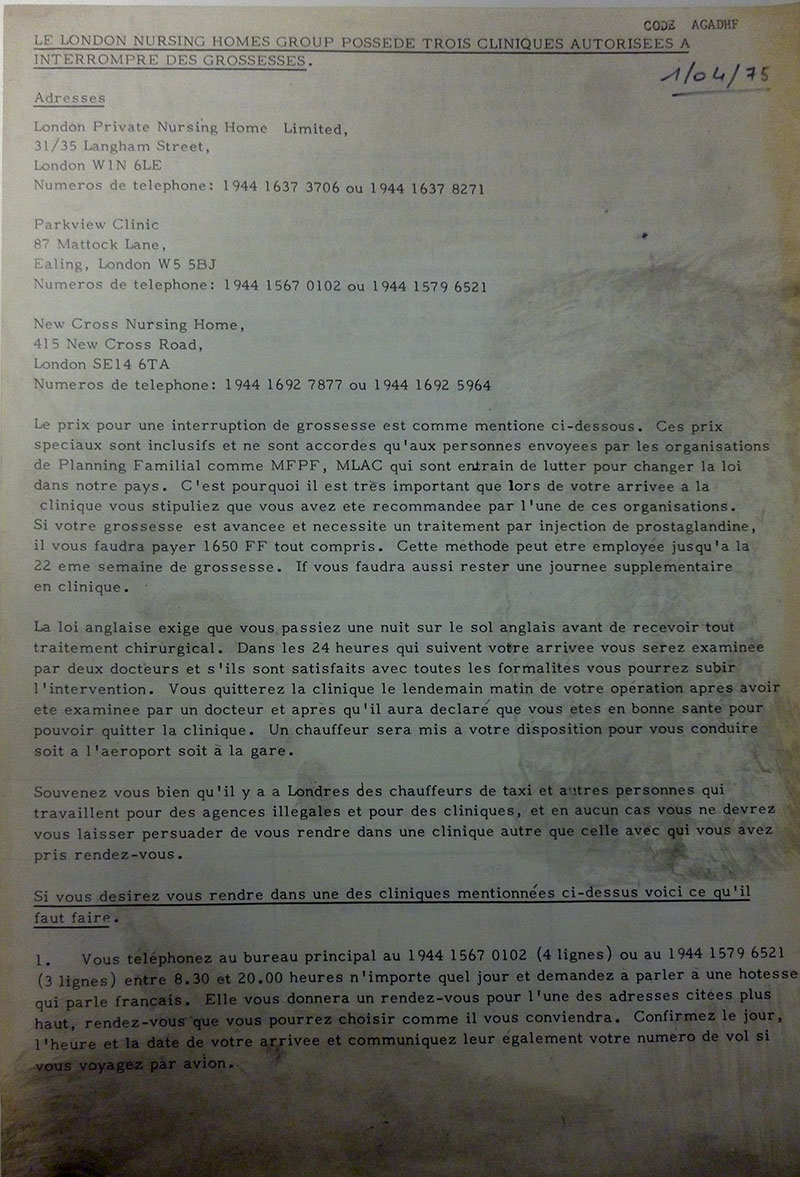 CODE AGADHF

LE LONDON NURSING HOMES GROUP POSSEDE TROIS CLINIQUES AUTORISEES A INTERROMPRE DES GROSSESSES.

1/04/75

Adresses

London Private Nursing Home Limited,
31/35 Langham Street,
London W1N 6LE
Numeros de telephone: 1944 1637 3706 ou 1944 1637 8271

Parkview Clinic
87 Mattock Lane,
Ealing, London W5 5BJ
Numeros de telephone: 1944 1567 0102 ou 1944 1579 6521

New Cross Nursing Home,
415 New Cross Road,
London SE14 6TA
Numeros de telephone: 1944 1692 7877 ou 1944 1692 5964

Le prix pour une interruption de grossesse est comme mentione ci-dessous. Ces prix speciaux sont inclusifs et ne sont accordes qu'aux personnes envoyees par les organisations de Planning Familial comme MFPF, MLAC qui sont entrain de lutter pour changer la loi dans notre pays. C'est pourquoi il est très important que lors de votre arrivee a la clinique vous stipuliez que vous avez ete recommandee par l'une de ces organisations. Si votre grossesse est avancee et necessite un traitement par injection de prostaglandine, il vous faudra payer 1650 FF tout compris. Cette methode peut etre employee jusqu'a la 22 eme semaine de grossesse. If vous faudra aussi rester une journee supplementaire en clinique.

La loi anglaise exige que vous passiez une nuit sur le sol anglais avant de recevoir tout traitement chirurgical. Dans les 24 heures qui suivent votre arrivee vous serez examinee par deux docteurs et s'ils sont satisfaits avec toutes les formalites vous pourrez subir l'intervention. Vous quitterez la clinique le lendemain matin de votre opération apres avoir ete examinee par un docteur et apres qu'il aura declaré que vous etes en bonne sante pour pouvoir quitter la clinique. Un chauffeur sera mis a votre disposition pour vous conduire soit a l'aeroport soit à la gare.

Souvenez vous bien qu'il y a a Londres des chauffeurs de taxi et autres personnes qui travaillent pour des agences illegales et pour des cliniques, et en aucun cas vous ne devrez vous laisser persuader de vous rendre dans une clinique autre que celle avec qui vous avez pris rendez-vous.

Si vous desirez vous rendre dans une des cliniques mentionnées ci-dessus voici ce qu'il faut faire.

1. Vous teléphonez au bureau principal au 1944 1567 0102 (4 lignes) ou au 1944 1579 6521 (3 lignes) entre 8.30 et 20.00 heures n'importe quel jour et demandez a parler a une hotesse qui parle francais. Elle vous donnera un rendez-vous pour l'une des adresses citées plus haut, rendez-vous que vous pourrez choisir comme il vous conviendra. Confirmez le jour, l'heure et la date de votre arrivee et communiquez leur egalement votre numero de vol si vous voyagez par avion.